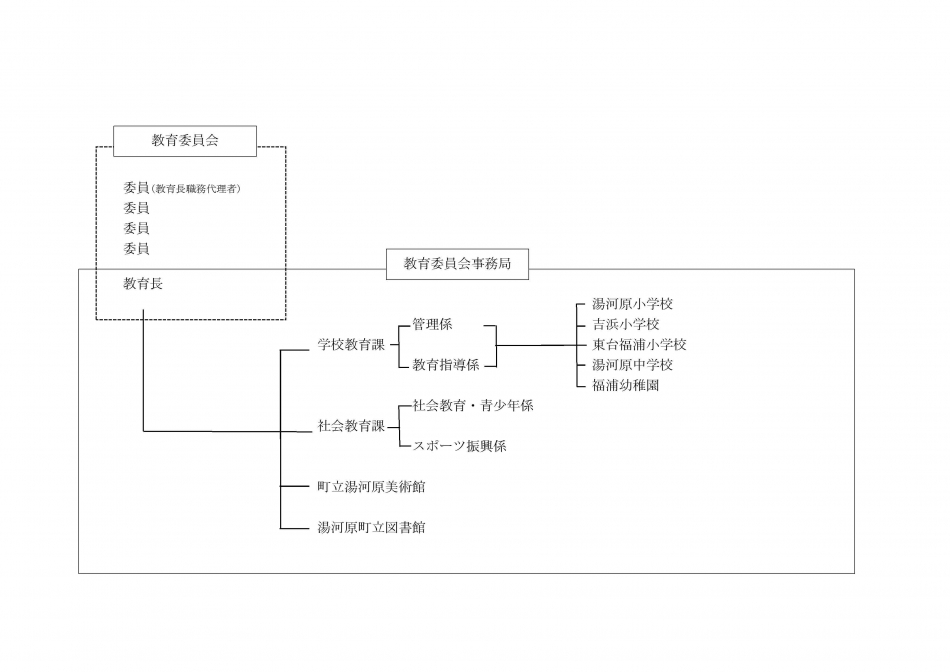 教育委員会

委員（教育長職務代理者）
委員
委員
委員

教育長

教育委員会事務局

学校教育課
管理係
教育指導係

湯河原小学校
吉浜小学校
東台福浦小学校
湯河原中学校
福浦幼稚園

社会教育課
社会教育・青少年係
スポーツ振興係

町立湯河原美術館

湯河原町立図書館